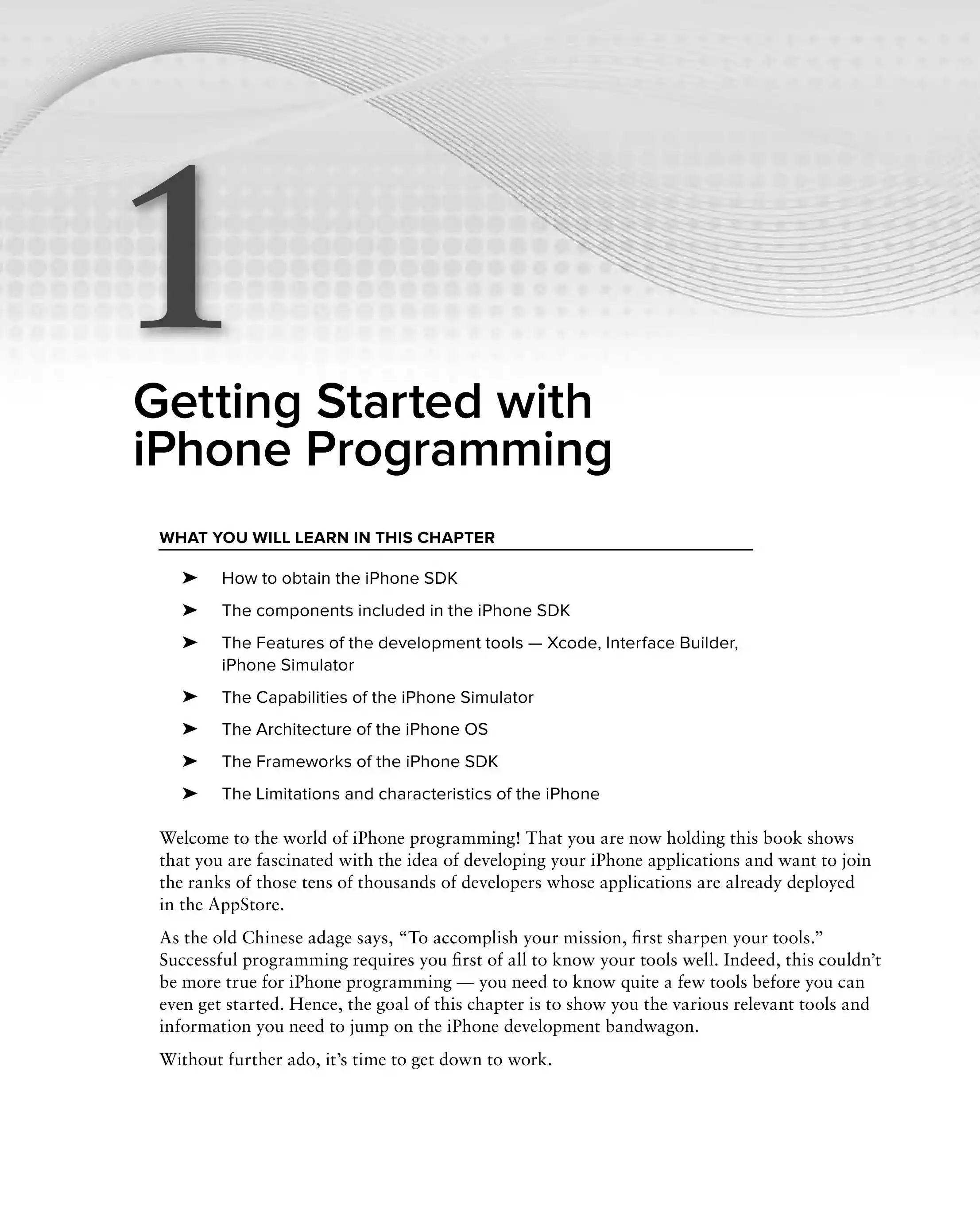 1

Getting Started with
iPhone Programming

WHAT YOU WILL LEARN IN THIS CHAPTER

➤ How to obtain the iPhone SDK

➤ The components included in the iPhone SDK

➤ The Features of the development tools — Xcode, Interface Builder, iPhone Simulator

➤ The Capabilities of the iPhone Simulator

➤ The Architecture of the iPhone OS

➤ The Frameworks of the iPhone SDK

➤ The Limitations and characteristics of the iPhone

Welcome to the world of iPhone programming! That you are now holding this book shows that you are fascinated with the idea of developing your iPhone applications and want to join the ranks of those tens of thousands of developers whose applications are already deployed in the AppStore.

As the old Chinese adage says, "To accomplish your mission, first sharpen your tools." Successful programming requires you first of all to know your tools well. Indeed, this couldn't be more true for iPhone programming — you need to know quite a few tools before you can even get started. Hence, the goal of this chapter is to show you the various relevant tools and information you need to jump on the iPhone development bandwagon.

Without further ado, it's time to get down to work.